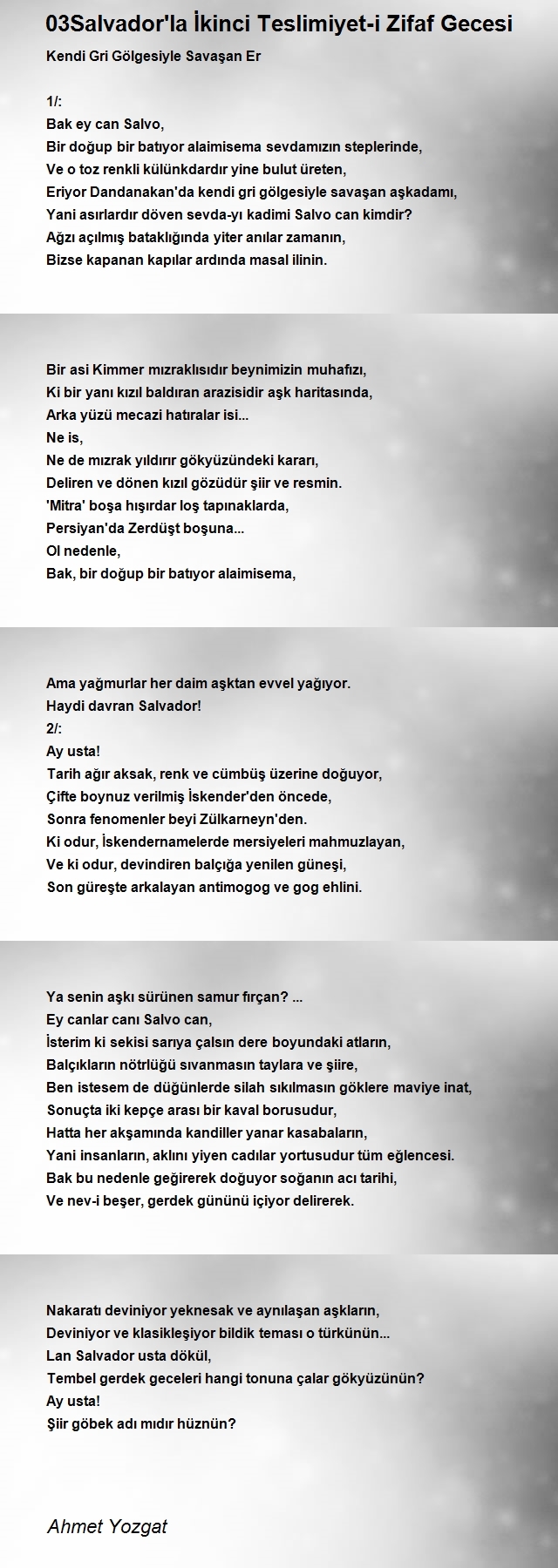 03Salvador'la İkinci Teslimiyet-i Zifaf Gecesi

Kendi Gri Gölgesiyle Savaşan Er

1/:
Bak ey can Salvo,
Bir doğup bir batıyor alaimisema sevdamızın steplerinde,
Ve o toz renkli külünkdardır yine bulut üreten,
Eriyor Dandanakan'da kendi gri gölgesiyle savaşan aşkadamı,
Yani asırlardır döven sevda-yı kadimi Salvo can kimdir?
Ağzı açılmış bataklığında yiter anılar zamanın,
Bizse kapanan kapılar ardında masal ilinin.

Bir asi Kimmer mızraklısıdır beynimizin muhafızı,
Ki bir yanı kızıl baldıran arazisidir aşk haritasında,
Arka yüzü mecazi hatıralar isi...
Ne is,
Ne de mızrak yıldırır gökyüzündeki kararı,
Deliren ve dönen kızıl gözüdür şiir ve resmin.
'Mitra' boşa hışırdar loş tapınaklarda,
Persiyan'da Zerdüşt boşuna...
Ol nedenle,
Bak, bir doğup bir batıyor alaimisema,

Ama yağmurlar her daim aşktan evvel yağıyor.
Haydi davran Salvador!
2/:
Ay usta!
Tarih ağır aksak, renk ve cümbüş üzerine doğuyor,
Çifte boynuz verilmiş İskender'den öncede,
Sonra fenomenler beyi Zülkarneyn'den.
Ki odur, İskendernamelerde mersiyeleri mahmuzlayan,
Ve ki odur, devindiren balçığa yenilen güneşi,
Son güreşte arkalayan antimogog ve gog ehlini.

Ya senin aşkı sürünen samur fırçan? ...
Ey canlar canı Salvo can,
İsterim ki sekisi sarıya çalsın dere boyundaki atların,
Balçıkların nötrlüğü sıvanmasın taylara ve şiire,
Ben istesem de düğünlerde silah sıkılmasın göklere maviye inat,
Sonuçta iki kepçe arası bir kaval borusudur,
Hatta her akşamında kandiller yanar kasabaların,
Yani insanların, aklını yiyen cadılar yortusudur tüm eğlencesi.
Bak bu nedenle geğirerek doğuyor soğanın acı tarihi,
Ve nev-i beşer, gerdek gününü içiyor delirerek.

Nakaratı deviniyor yeknesak ve aynılaşan aşkların,
Deviniyor ve klasikleşiyor bildik teması o türkünün...
Lan Salvador usta dökül,
Tembel gerdek geceleri hangi tonuna çalar gökyüzünün?
Ay usta!
Şiir göbek adı mıdır hüznün?

Ahmet Yozgat